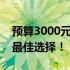 预算3000元
最佳选择！